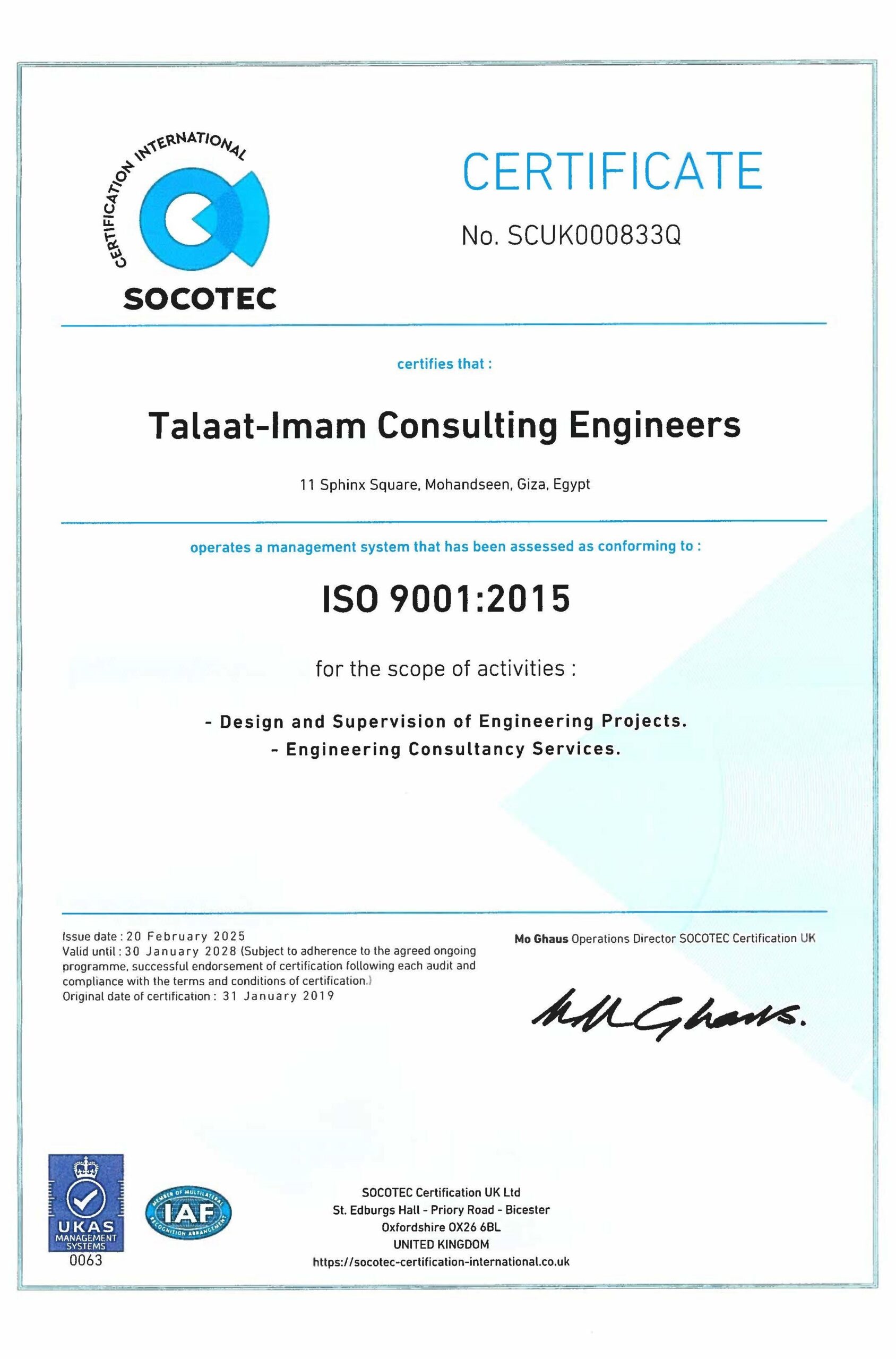 CERTIFICATION INTERNATIONAL
SOCOTEC

CERTIFICATE

No. SCUK000833Q

certifies that :

Talaat-Imam Consulting Engineers

11 Sphinx Square, Mohandseen, Giza, Egypt

operates a management system that has been assessed as conforming to :

ISO 9001:2015

for the scope of activities :

- Design and Supervision of Engineering Projects.
- Engineering Consultancy Services.

Issue date : 20 February 2025
Valid until : 30 January 2028 (Subject to adherence to the agreed ongoing programme, successful endorsement of certification following each audit and compliance with the terms and conditions of certification.)
Original date of certification : 31 January 2019

Mo Ghaus Operations Director SOCOTEC Certification UK

M M Ghaus.

UKAS MANAGEMENT SYSTEMS 0063

MEMBER OF MULTILATERAL RECOGNITION ARRANGEMENT IAF

SOCOTEC Certification UK Ltd
St. Edburgs Hall - Priory Road - Bicester
Oxfordshire OX26 6BL
UNITED KINGDOM
https://socotec-certification-international.co.uk